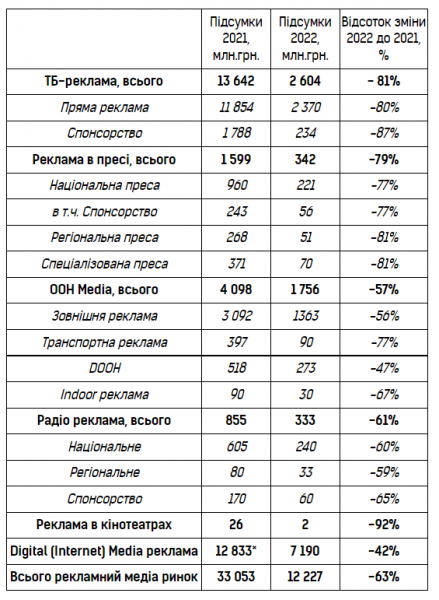 |  | Підсумки 2021, млн.грн. | Підсумки 2022, млн.грн. | Відсоток зміни 2022 до 2021, % |
|---|---|---|---|
| ТБ-реклама, всього | 13 642 | 2 604 | - 81% |
| Пряма реклама | 11 854 | 2 370 | -80% |
| Спонсорство | 1 788 | 234 | -87% |
| Реклама в пресі, всього | 1 599 | 342 | -79% |
| Національна преса | 960 | 221 | -77% |
| в т.ч. Спонсорство | 243 | 56 | -77% |
| Регіональна преса | 268 | 51 | -81% |
| Спеціалізована преса | 371 | 70 | -81% |
| OOH Media, всього | 4 098 | 1 756 | -57% |
| Зовнішня реклама | 3 092 | 1363 | -56% |
| Транспортна реклама | 397 | 90 | -77% |
| DOOH | 518 | 273 | -47% |
| Indoor реклама | 90 | 30 | -67% |
| Радіо реклама, всього | 855 | 333 | -61% |
| Національне | 605 | 240 | -60% |
| Регіональне | 80 | 33 | -59% |
| Спонсорство | 170 | 60 | -65% |
| Реклама в кінотеатрах | 26 | 2 | -92% |
| Digital (Internet) Media реклама | 12 833* | 7 190 | -42% |
| Всього рекламний медіа ринок | 33 053 | 12 227 | -63% |